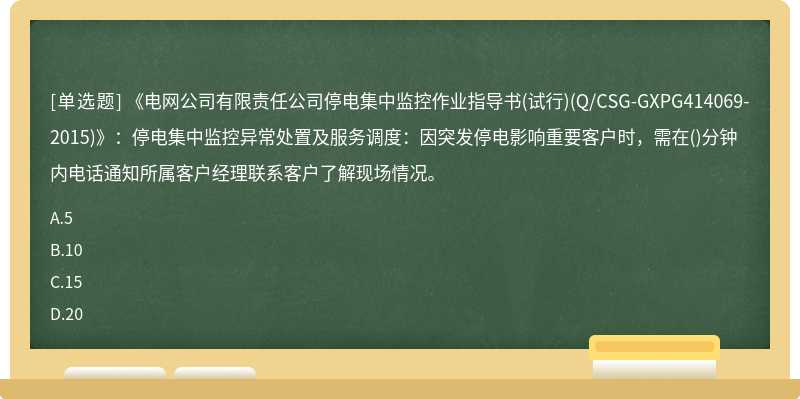 [单选题] 《电网公司有限责任公司停电集中监控作业指导书(试行)(Q/CSG-GXPG414069-2015)》：停电集中监控异常处置及服务调度：因突发停电影响重要客户时，需在()分钟内电话通知所属客户经理联系客户了解现场情况。

A.5

B.10

C.15

D.20